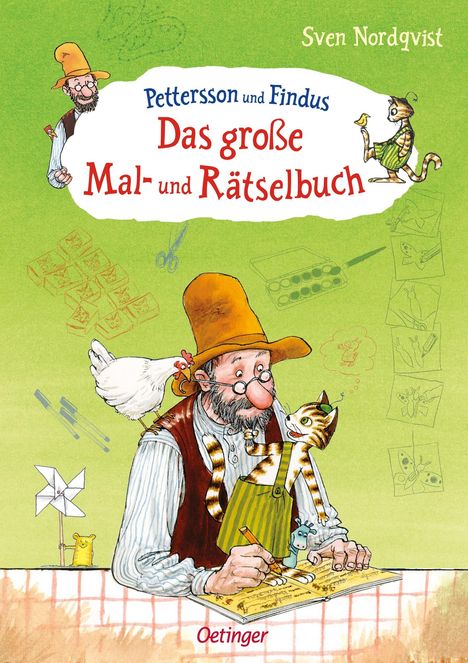 Sven Nordqvist

Pettersson und Findus
Das große
Mal- und Rätselbuch

Oetinger